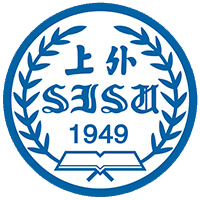 上外
SISU
1949